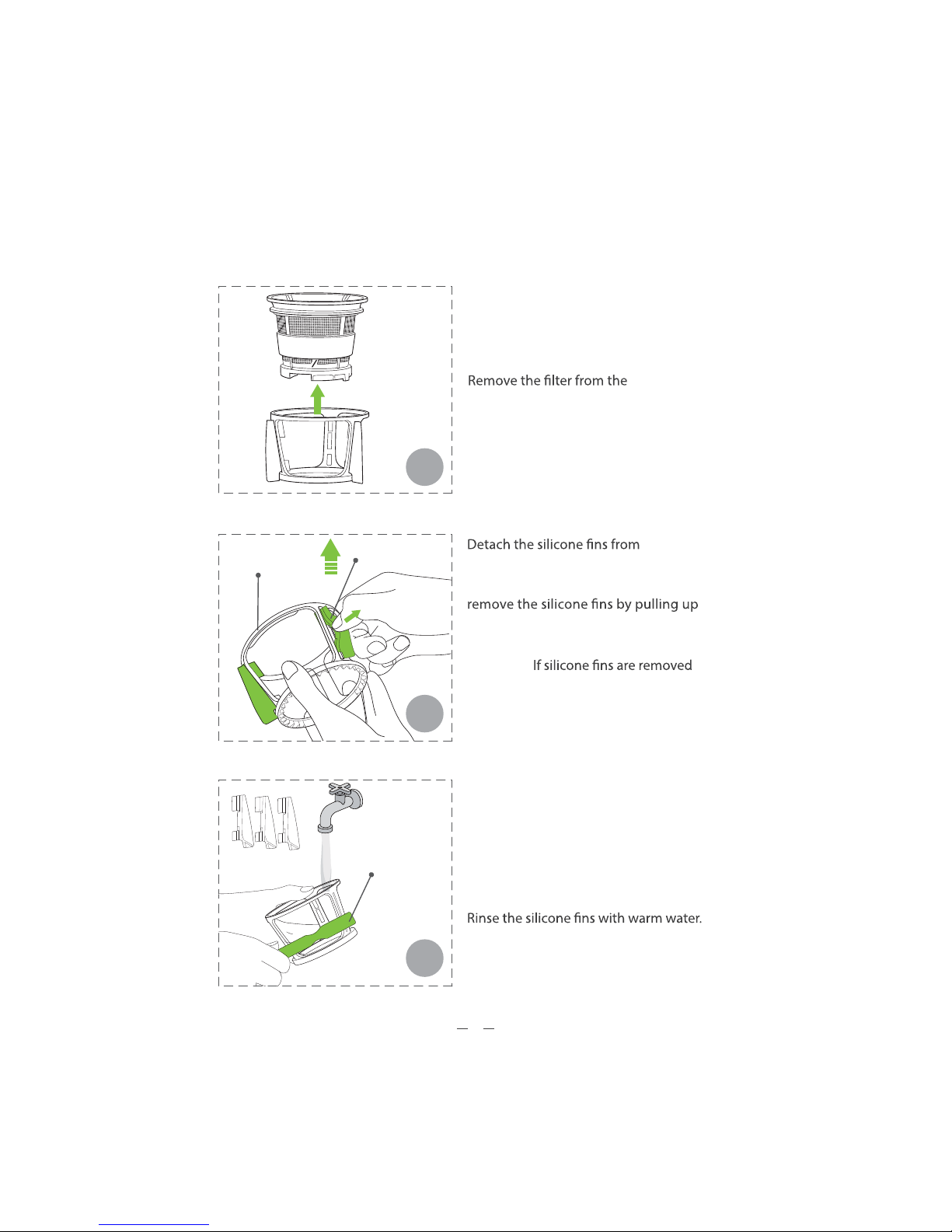 Remove the filter from the

Detach the silicone fins from

remove the silicone fins by pulling up

If silicone fins are removed

Rinse the silicone fins with warm water.